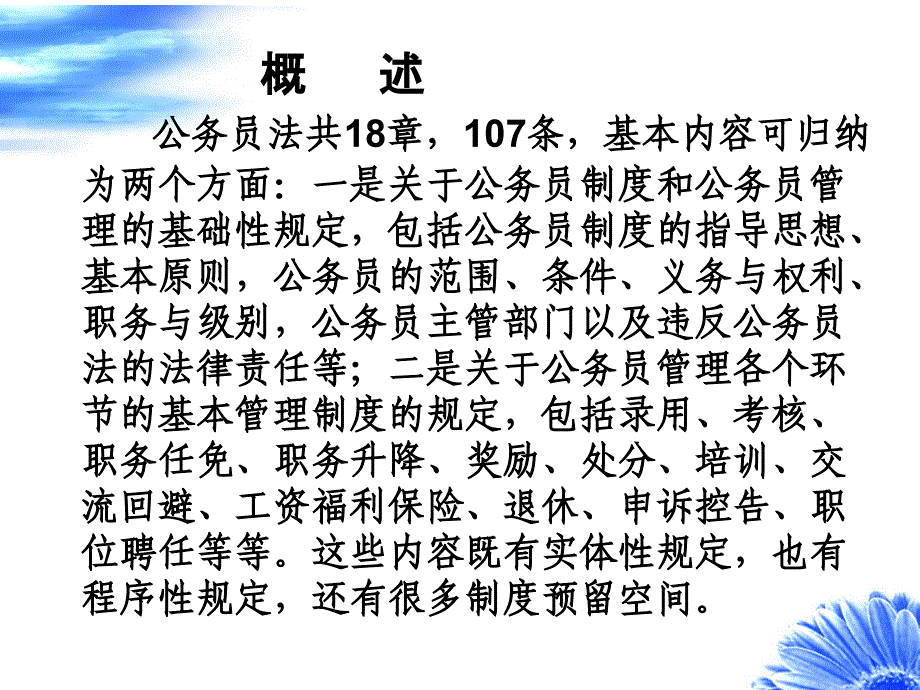 概　述

公务员法共18章，107条，基本内容可归纳为两个方面：一是关于公务员制度和公务员管理的基础性规定，包括公务员制度的指导思想、基本原则，公务员的范围、条件、义务与权利、职务与级别，公务员主管部门以及违反公务员法的法律责任等；二是关于公务员管理各个环节的基本管理制度的规定，包括录用、考核、职务任免、职务升降、奖励、处分、培训、交流回避、工资福利保险、退休、申诉控告、职位聘任等等。这些内容既有实体性规定，也有程序性规定，还有很多制度预留空间。